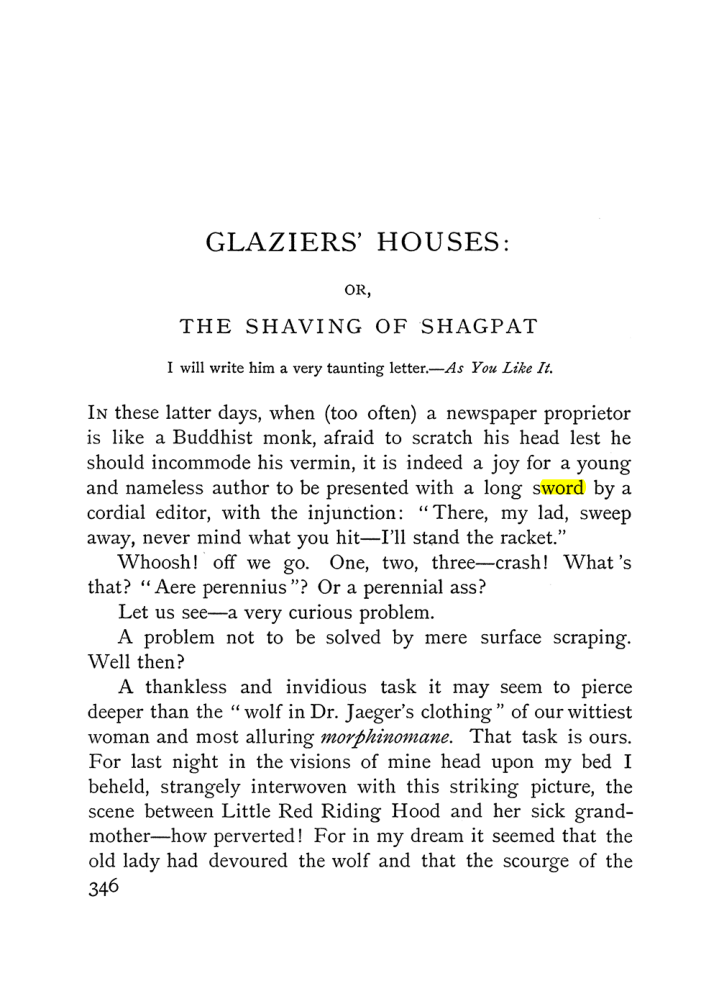 GLAZIERS' HOUSES:

OR,

THE SHAVING OF SHAGPAT

I will write him a very taunting letter.—As You Like It.

In these latter days, when (too often) a newspaper proprietor is like a Buddhist monk, afraid to scratch his head lest he should incommode his vermin, it is indeed a joy for a young and nameless author to be presented with a long sword by a cordial editor, with the injunction: "There, my lad, sweep away, never mind what you hit—I'll stand the racket."

Whoosh! off we go. One, two, three—crash! What's that? "Aere perennius"? Or a perennial ass?

Let us see—a very curious problem.

A problem not to be solved by mere surface scraping. Well then?

A thankless and invidious task it may seem to pierce deeper than the "wolf in Dr. Jaeger's clothing" of our wittiest woman and most alluring morphinomane. That task is ours. For last night in the visions of mine head upon my bed I beheld, strangely interwoven with this striking picture, the scene between Little Red Riding Hood and her sick grandmother—how perverted! For in my dream it seemed that the old lady had devoured the wolf and that the scourge of the

346